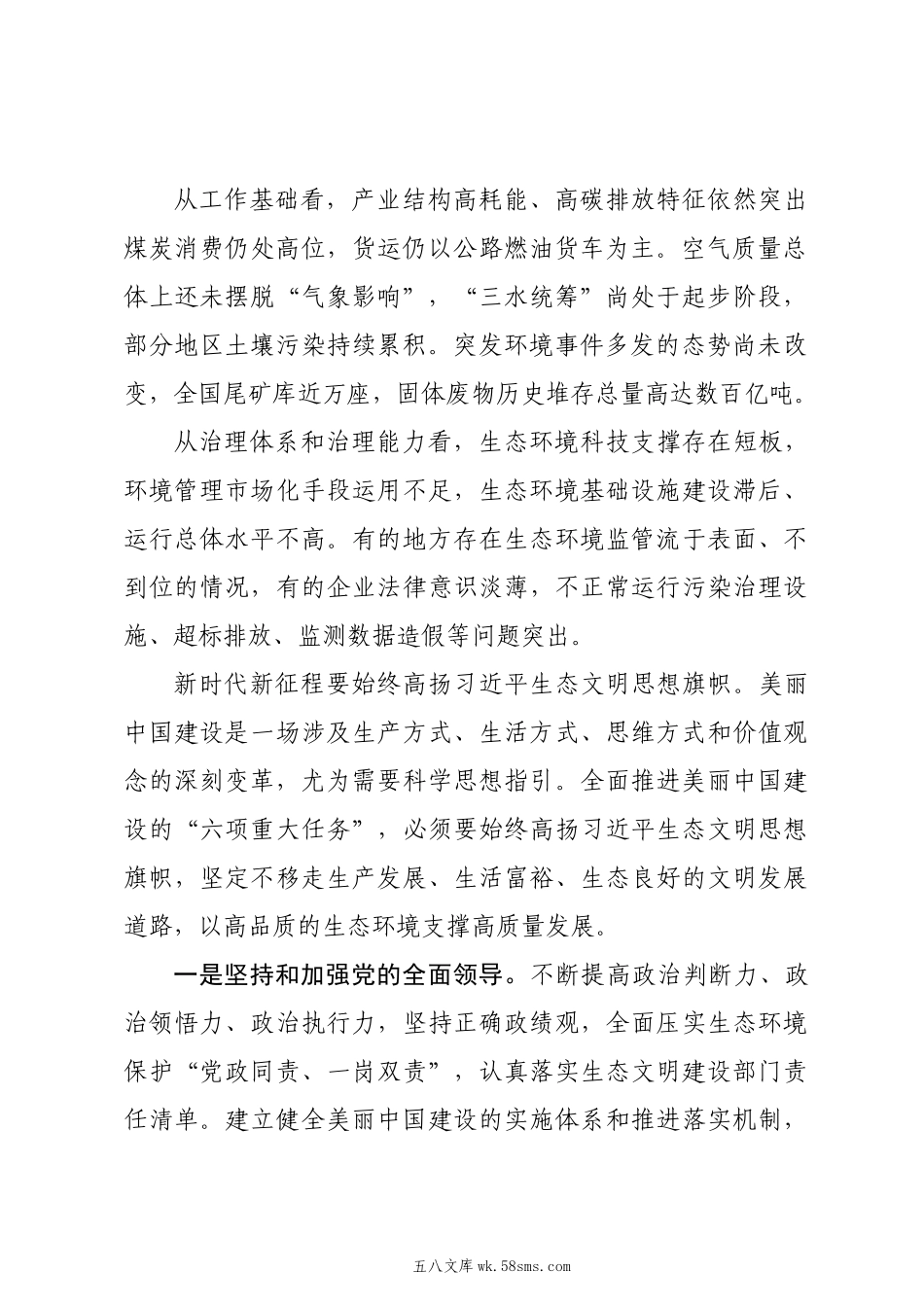 从工作基础看，产业结构高耗能、高碳排放特征依然突出煤炭消费仍处高位，货运仍以公路燃油货车为主。空气质量总体上还未摆脱“气象影响”，“三水统筹”尚处于起步阶段，部分地区土壤污染持续累积。突发环境事件多发的态势尚未改变，全国尾矿库近万座，固体废物历史堆存总量高达数百亿吨。

从治理体系和治理能力看，生态环境科技支撑存在短板，环境管理市场化手段运用不足，生态环境基础设施建设滞后、运行总体水平不高。有的地方存在生态环境监管流于表面、不到位的情况，有的企业法律意识淡薄，不正常运行污染治理设施、超标排放、监测数据造假等问题突出。

新时代新征程要始终高扬习近平生态文明思想旗帜。美丽中国建设是一场涉及生产方式、生活方式、思维方式和价值观念的深刻变革，尤为需要科学思想指引。全面推进美丽中国建设的“六项重大任务”，必须要始终高扬习近平生态文明思想旗帜，坚定不移走生产发展、生活富裕、生态良好的文明发展道路，以高品质的生态环境支撑高质量发展。

一是坚持和加强党的全面领导。不断提高政治判断力、政治领悟力、政治执行力，坚持正确政绩观，全面压实生态环境保护“党政同责、一岗双责”，认真落实生态文明建设部门责任清单。建立健全美丽中国建设的实施体系和推进落实机制，

五八文库 wk.58sms.com